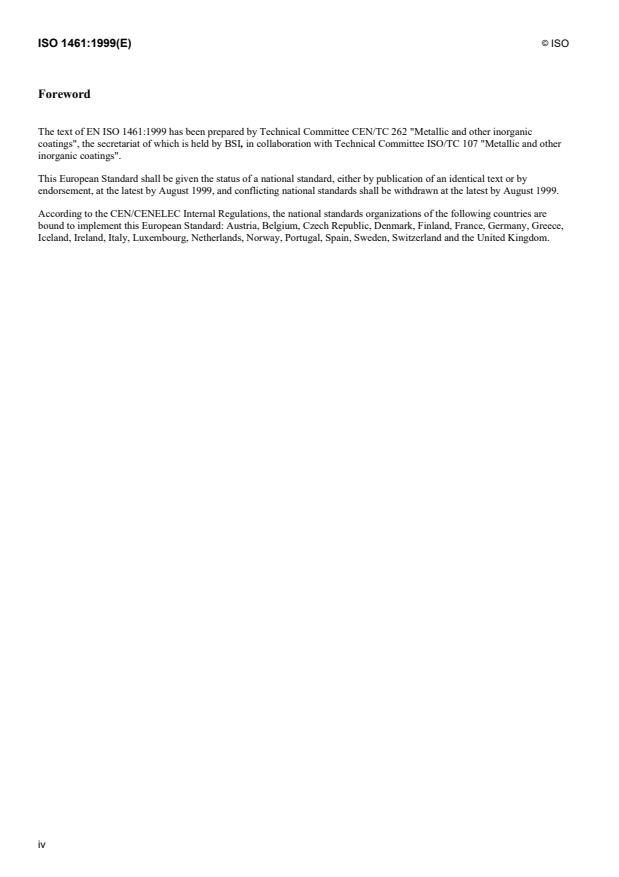 ISO 1461:1999(E)

© ISO

Foreword

The text of EN ISO 1461:1999 has been prepared by Technical Committee CEN/TC 262 "Metallic and other inorganic coatings", the secretariat of which is held by BSI, in collaboration with Technical Committee ISO/TC 107 "Metallic and other inorganic coatings".

This European Standard shall be given the status of a national standard, either by publication of an identical text or by endorsement, at the latest by August 1999, and conflicting national standards shall be withdrawn at the latest by August 1999.

According to the CEN/CENELEC Internal Regulations, the national standards organizations of the following countries are bound to implement this European Standard: Austria, Belgium, Czech Republic, Denmark, Finland, France, Germany, Greece, Iceland, Ireland, Italy, Luxembourg, Netherlands, Norway, Portugal, Spain, Sweden, Switzerland and the United Kingdom.

iv